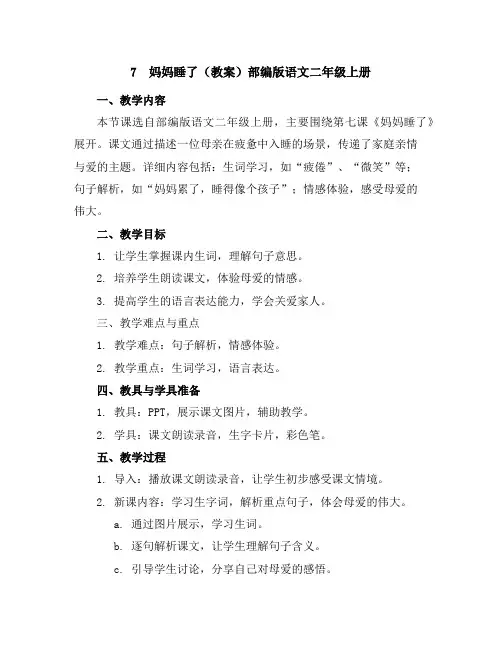 7 妈妈睡了（教案）部编版语文二年级上册

一、教学内容

本节课选自部编版语文二年级上册，主要围绕第七课《妈妈睡了》展开。课文通过描述一位母亲在疲惫中入睡的场景，传递了家庭亲情与爱的主题。详细内容包括：生词学习，如“疲倦”、“微笑”等；句子解析，如“妈妈累了，睡得像个孩子”；情感体验，感受母爱的伟大。

二、教学目标

1. 让学生掌握课内生词，理解句子意思。

2. 培养学生朗读课文，体验母爱的情感。

3. 提高学生的语言表达能力，学会关爱家人。

三、教学难点与重点

1. 教学难点：句子解析，情感体验。

2. 教学重点：生词学习，语言表达。

四、教具与学具准备

1. 教具：PPT，展示课文图片，辅助教学。

2. 学具：课文朗读录音，生字卡片，彩色笔。

五、教学过程

1. 导入：播放课文朗读录音，让学生初步感受课文情境。

2. 新课内容：学习生字词，解析重点句子，体会母爱的伟大。

a. 通过图片展示，学习生词。

b. 逐句解析课文，让学生理解句子含义。

c. 引导学生讨论，分享自己对母爱的感悟。